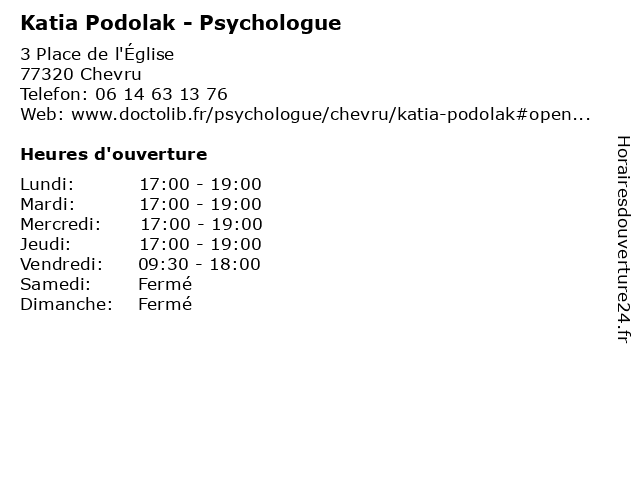 Katia Podolak - Psychologue

3 Place de l'Église
77320 Chevru
Telefon: 06 14 63 13 76
Web: www.doctolib.fr/psychologue/chevru/katia-podolak#open...

Heures d'ouverture

Lundi: 17:00 - 19:00
Mardi: 17:00 - 19:00
Mercredi: 17:00 - 19:00
Jeudi: 17:00 - 19:00
Vendredi: 09:30 - 18:00
Samedi: Fermé
Dimanche: Fermé

Horairesdouverture24.fr